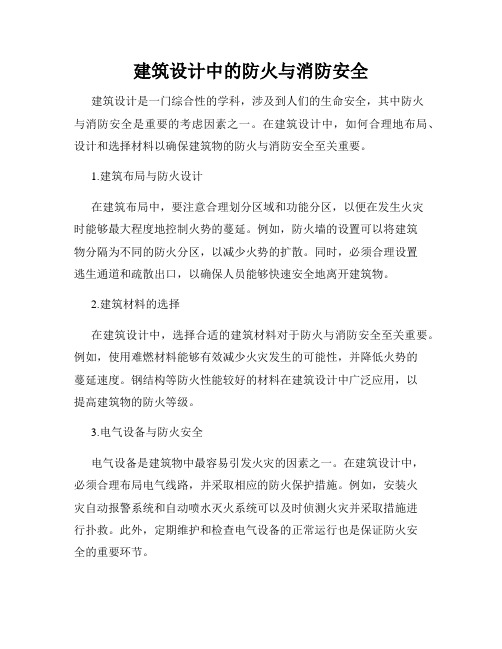 建筑设计中的防火与消防安全

建筑设计是一门综合性的学科，涉及到人们的生命安全，其中防火与消防安全是重要的考虑因素之一。在建筑设计中，如何合理地布局、设计和选择材料以确保建筑物的防火与消防安全至关重要。

1.建筑布局与防火设计

在建筑布局中，要注意合理划分区域和功能分区，以便在发生火灾时能够最大程度地控制火势的蔓延。例如，防火墙的设置可以将建筑物分隔为不同的防火分区，以减少火势的扩散。同时，必须合理设置逃生通道和疏散出口，以确保人员能够快速安全地离开建筑物。

2.建筑材料的选择

在建筑设计中，选择合适的建筑材料对于防火与消防安全至关重要。例如，使用难燃材料能够有效减少火灾发生的可能性，并降低火势的蔓延速度。钢结构等防火性能较好的材料在建筑设计中广泛应用，以提高建筑物的防火等级。

3.电气设备与防火安全

电气设备是建筑物中最容易引发火灾的因素之一。在建筑设计中，必须合理布局电气线路，并采取相应的防火保护措施。例如，安装火灾自动报警系统和自动喷水灭火系统可以及时侦测火灾并采取措施进行扑救。此外，定期维护和检查电气设备的正常运行也是保证防火安全的重要环节。